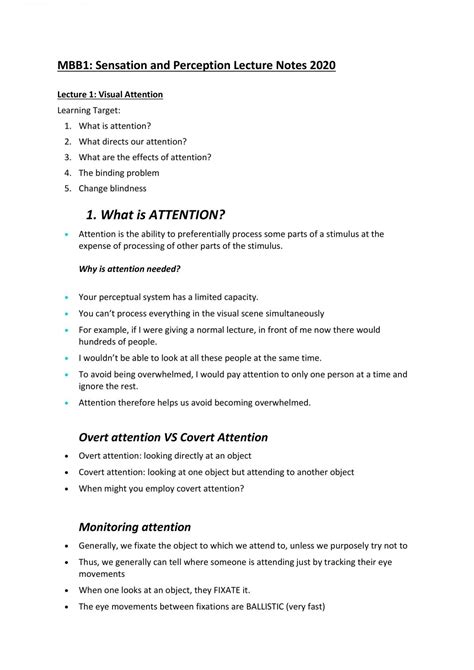 MBB1: Sensation and Perception Lecture Notes 2020

Lecture 1: Visual Attention

Learning Target:

1. What is attention?
2. What directs our attention?
3. What are the effects of attention?
4. The binding problem
5. Change blindness

1. What is ATTENTION?

• Attention is the ability to preferentially process some parts of a stimulus at the expense of processing of other parts of the stimulus.

Why is attention needed?

• Your perceptual system has a limited capacity.
• You can't process everything in the visual scene simultaneously
• For example, if I were giving a normal lecture, in front of me now there would hundreds of people.
• I wouldn't be able to look at all these people at the same time.
• To avoid being overwhelmed, I would pay attention to only one person at a time and ignore the rest.
• Attention therefore helps us avoid becoming overwhelmed.

Overt attention VS Covert Attention

• Overt attention: looking directly at an object
• Covert attention: looking at one object but attending to another object
• When might you employ covert attention?

Monitoring attention

• Generally, we fixate the object to which we attend to, unless we purposely try not to
• Thus, we generally can tell where someone is attending just by tracking their eye movements
• When one looks at an object, they FIXATE it.
• The eye movements between fixations are BALLISTIC (very fast)